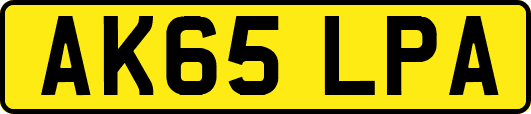 AK65 LPA